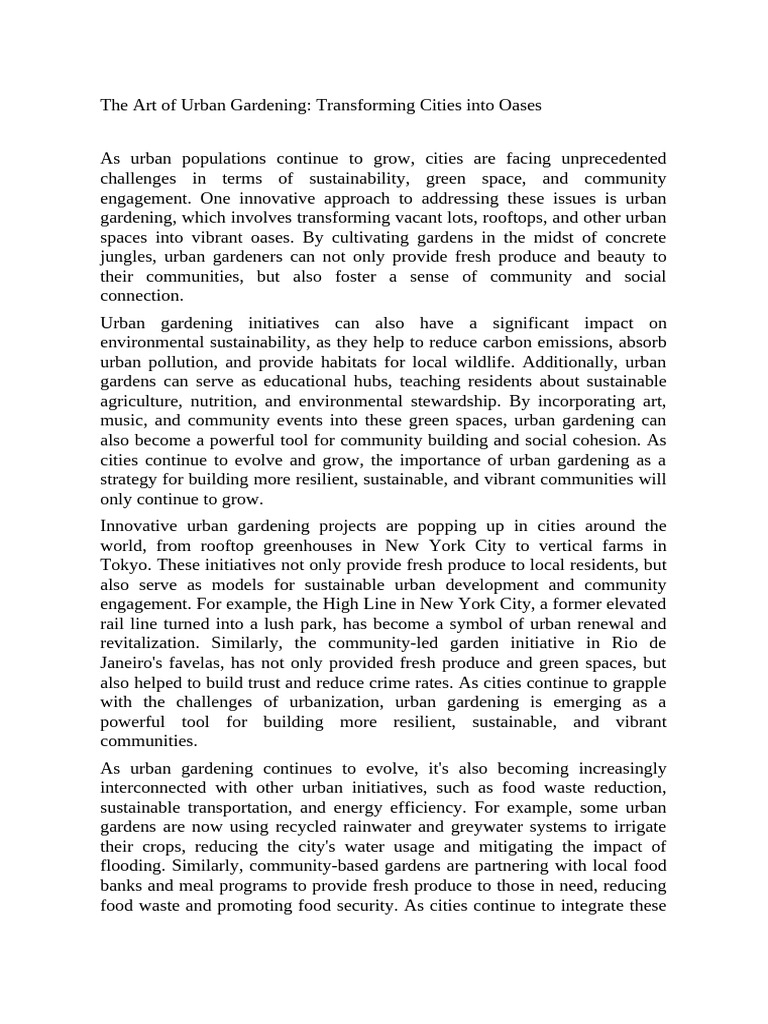 The Art of Urban Gardening: Transforming Cities into Oases

As urban populations continue to grow, cities are facing unprecedented challenges in terms of sustainability, green space, and community engagement. One innovative approach to addressing these issues is urban gardening, which involves transforming vacant lots, rooftops, and other urban spaces into vibrant oases. By cultivating gardens in the midst of concrete jungles, urban gardeners can not only provide fresh produce and beauty to their communities, but also foster a sense of community and social connection.

Urban gardening initiatives can also have a significant impact on environmental sustainability, as they help to reduce carbon emissions, absorb urban pollution, and provide habitats for local wildlife. Additionally, urban gardens can serve as educational hubs, teaching residents about sustainable agriculture, nutrition, and environmental stewardship. By incorporating art, music, and community events into these green spaces, urban gardening can also become a powerful tool for community building and social cohesion. As cities continue to evolve and grow, the importance of urban gardening as a strategy for building more resilient, sustainable, and vibrant communities will only continue to grow.

Innovative urban gardening projects are popping up in cities around the world, from rooftop greenhouses in New York City to vertical farms in Tokyo. These initiatives not only provide fresh produce to local residents, but also serve as models for sustainable urban development and community engagement. For example, the High Line in New York City, a former elevated rail line turned into a lush park, has become a symbol of urban renewal and revitalization. Similarly, the community-led garden initiative in Rio de Janeiro's favelas, has not only provided fresh produce and green spaces, but also helped to build trust and reduce crime rates. As cities continue to grapple with the challenges of urbanization, urban gardening is emerging as a powerful tool for building more resilient, sustainable, and vibrant communities.

As urban gardening continues to evolve, it's also becoming increasingly interconnected with other urban initiatives, such as food waste reduction, sustainable transportation, and energy efficiency. For example, some urban gardens are now using recycled rainwater and greywater systems to irrigate their crops, reducing the city's water usage and mitigating the impact of flooding. Similarly, community-based gardens are partnering with local food banks and meal programs to provide fresh produce to those in need, reducing food waste and promoting food security. As cities continue to integrate these